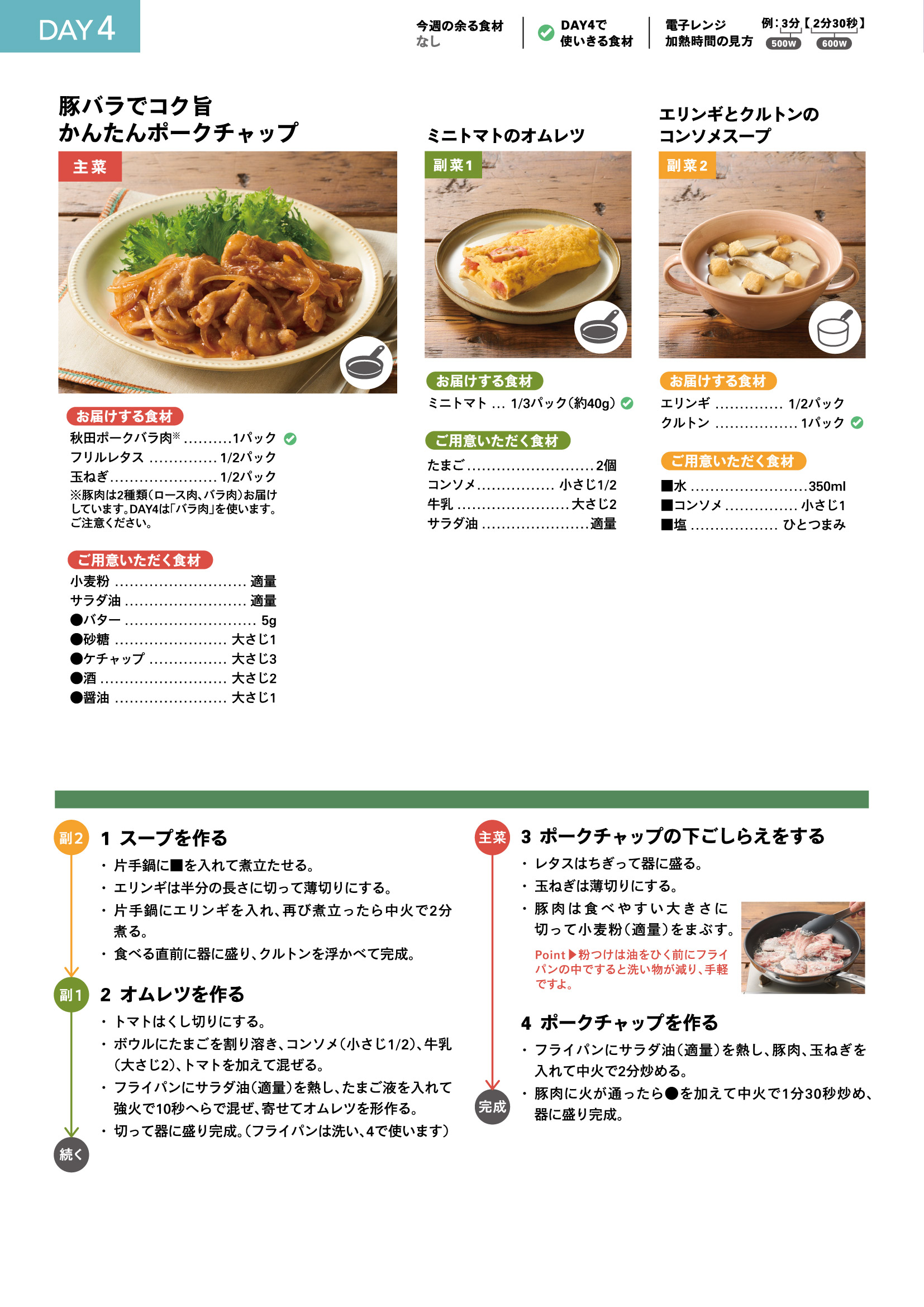 DAY4

今週の余る食材
なし

DAY4で
使いきる食材

電子レンジ
加熱時間の見方

例：3分【2分30秒】
500W 600W

豚バラでコク旨
かんたんポークチャップ

主菜

お届けする食材
秋田ポークバラ肉※ 1パック
フリルレタス 1/2パック
玉ねぎ 1/2パック
※豚肉は2種類(ロース肉、バラ肉)お届けしています。DAY4は「バラ肉」を使います。ご注意ください。

ご用意いただく食材
小麦粉 適量
サラダ油 適量
●バター 5g
●砂糖 大さじ1
●ケチャップ 大さじ3
●酒 大さじ2
●醤油 大さじ1

ミニトマトのオムレツ

副菜1

お届けする食材
ミニトマト 1/3パック(約40g)

ご用意いただく食材
たまご 2個
コンソメ 小さじ1/2
牛乳 大さじ2
サラダ油 適量

エリンギとクルトンの
コンソメスープ

副菜2

お届けする食材
エリンギ 1/2パック
クルトン 1パック

ご用意いただく食材
■水 350ml
■コンソメ 小さじ1
■塩 ひとつまみ

副2
1 スープを作る
・片手鍋に■を入れて煮立たせる。
・エリンギは半分の長さに切って薄切りにする。
・片手鍋にエリンギを入れ、再び煮立ったら中火で2分煮る。
・食べる直前に器に盛り、クルトンを浮かべて完成。

副1
2 オムレツを作る
・トマトはくし切りにする。
・ボウルにたまごを割り溶き、コンソメ(小さじ1/2)、牛乳(大さじ2)、トマトを加えて混ぜる。
・フライパンにサラダ油(適量)を熱し、たまご液を入れて強火で10秒へらで混ぜ、寄せてオムレツを形作る。
・切って器に盛り完成。(フライパンは洗い、4で使います)

続く

主菜
3 ポークチャップの下ごしらえをする
・レタスはちぎって器に盛る。
・玉ねぎは薄切りにする。
・豚肉は食べやすい大きさに切って小麦粉(適量)をまぶす。

Point▶粉つけは油をひく前にフライパンの中ですると洗い物が減り、手軽ですよ。

4 ポークチャップを作る
・フライパンにサラダ油(適量)を熱し、豚肉、玉ねぎを入れて中火で2分炒める。
・豚肉に火が通ったら●を加えて中火で1分30秒炒め、器に盛り完成。

完成